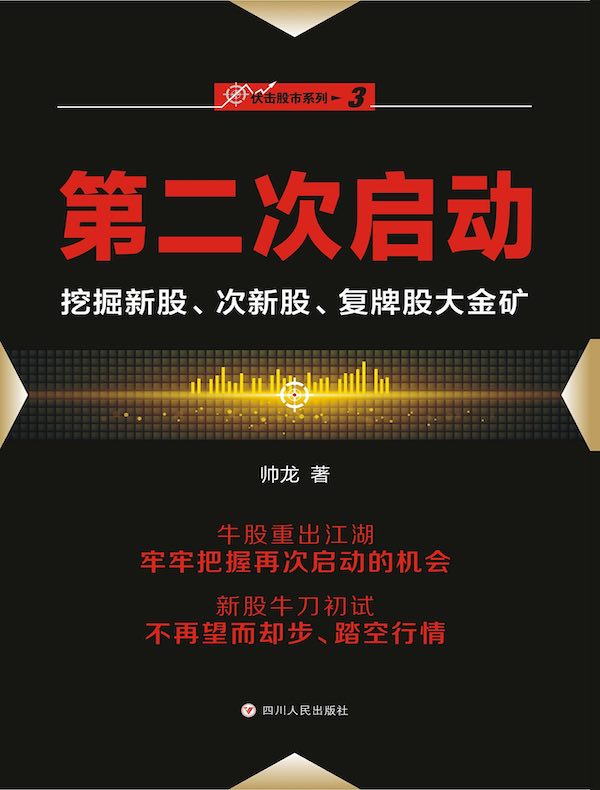 伏击股市系列 3

第二次启动

挖掘新股、次新股、复牌股大金矿

帅龙 著

牛股重出江湖
牢牢把握再次启动的机会

新股牛刀初试
不再望而却步、踏空行情

四川人民出版社